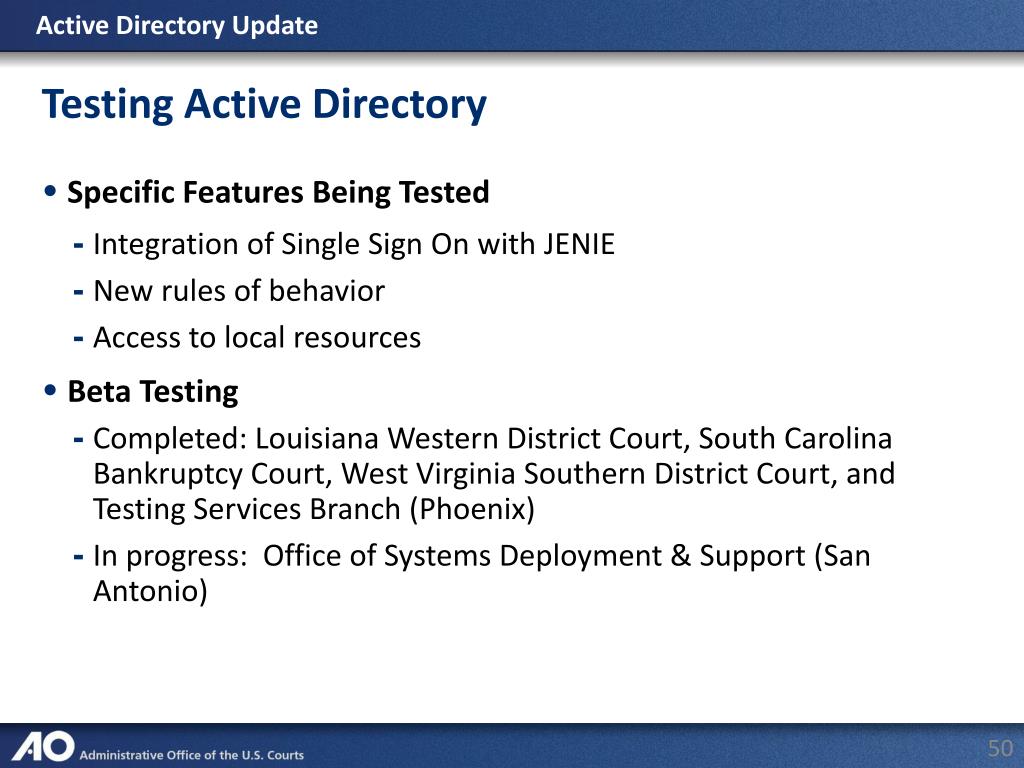 Active Directory Update

Testing Active Directory

• Specific Features Being Tested
- Integration of Single Sign On with JENIE
- New rules of behavior
- Access to local resources

• Beta Testing
- Completed: Louisiana Western District Court, South Carolina Bankruptcy Court, West Virginia Southern District Court, and Testing Services Branch (Phoenix)
- In progress: Office of Systems Deployment & Support (San Antonio)

AO Administrative Office of the U.S. Courts

50